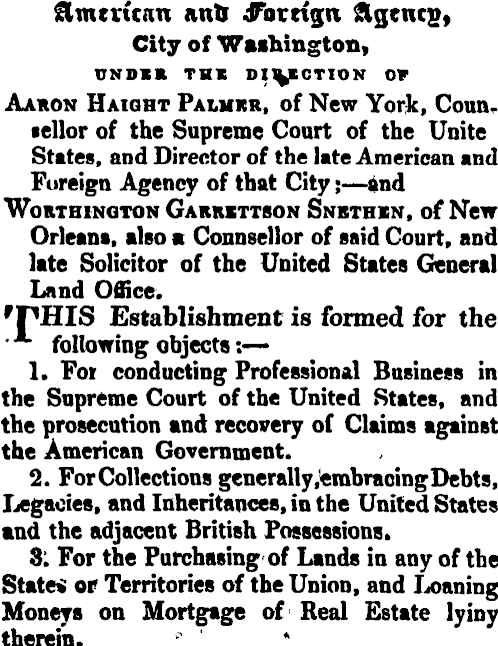 American and Foreign Agency,
City of Washington,
UNDER THE DIRECTION OF

AARON HAIGHT PALMER, of New York, Counsellor of the Supreme Court of the Unite States, and Director of the late American and Foreign Agency of that City;—and

WORTHINGTON GARRETTSON SNETHEN, of New Orleans, also a Connsellor of said Court, and late Solicitor of the United States General Land Office.

THIS Establishment is formed for the following objects:—

1. For conducting Professional Business in the Supreme Court of the United States, and the prosecution and recovery of Claims against the American Government.

2. For Collections generally, embracing Debts, Legacies, and Inheritances, in the United States and the adjacent British Possessions.

3. For the Purchasing of Lands in any of the States or Territories of the Union, and Loaning Moneys on Mortgage of Real Estate lyiny therein.